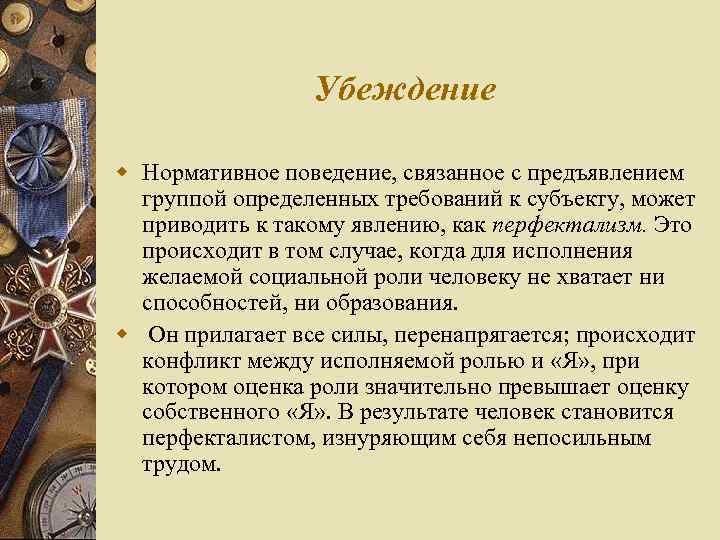 Убеждение

Нормативное поведение, связанное с предъявлением группой определенных требований к субъекту, может приводить к такому явлению, как перфектализм. Это происходит в том случае, когда для исполнения желаемой социальной роли человеку не хватает ни способностей, ни образования.

Он прилагает все силы, перенапрягается; происходит конфликт между исполняемой ролью и «Я», при котором оценка роли значительно превышает оценку собственного «Я». В результате человек становится перфекталистом, изнуряющим себя непосильным трудом.